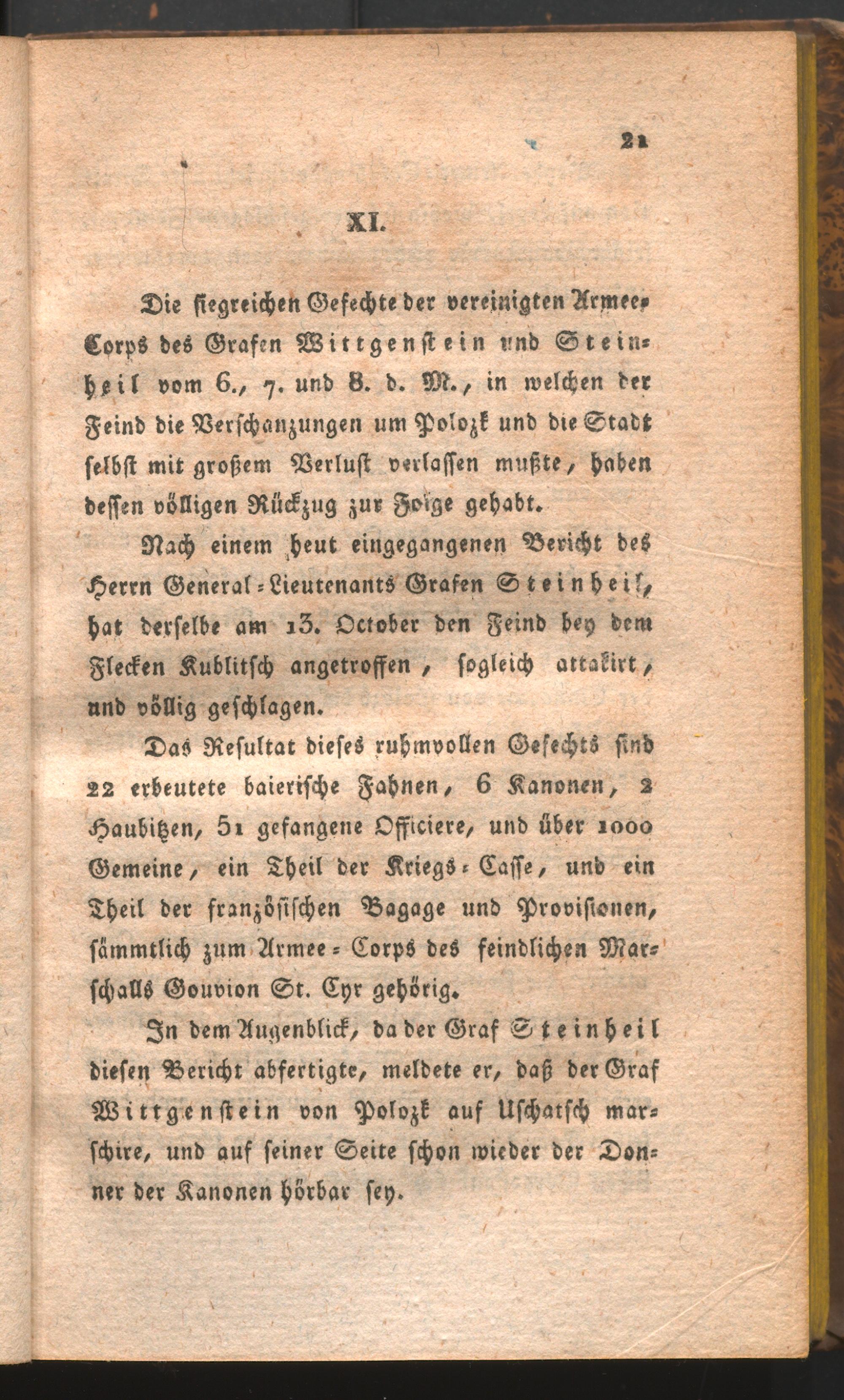 21

XI.

Die siegreichen Gefechte der vereinigten Armee-Corps des Grafen Wittgenstein und Steinheil vom 6., 7. und 8. d. M., in welchen der Feind die Verschanzungen um Polozk und die Stadt selbst mit großem Verlust verlassen mußte, haben dessen völligen Rückzug zur Folge gehabt.

Nach einem heut eingegangenen Bericht des Herrn General-Lieutenants Grafen Steinheil, hat derselbe am 13. October den Feind bey dem Flecken Kublitsch angetroffen, sogleich attakirt, und völlig geschlagen.

Das Resultat dieses ruhmvollen Gefechts sind 22 erbeutete baierische Fahnen, 6 Kanonen, 2 Haubitzen, 51 gefangene Officiere, und über 1000 Gemeine, ein Theil der Kriegs-Casse, und ein Theil der französischen Bagage und Provisionen, sämmtlich zum Armee-Corps des feindlichen Marschalls Gouvion St. Cyr gehörig.

In dem Augenblick, da der Graf Steinheil diesen Bericht abfertigte, meldete er, daß der Graf Wittgenstein von Polozk auf Uschatsch marschire, und auf seiner Seite schon wieder der Donner der Kanonen hörbar sey.